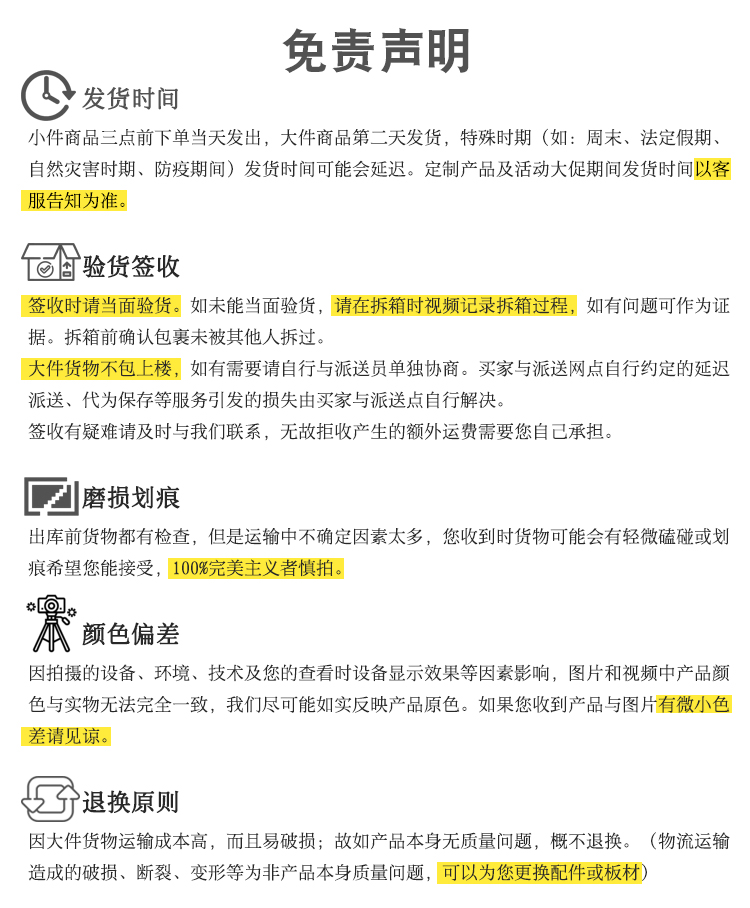 免责声明

发货时间

小件商品三点前下单当天发出，大件商品第二天发货，特殊时期（如：周末、法定假期、自然灾害时期、防疫期间）发货时间可能会延迟。定制产品及活动大促期间发货时间以客服告知为准。

验货签收

签收时请当面验货。如未能当面验货，请在拆箱时视频记录拆箱过程，如有问题可作为证据。拆箱前确认包裹未被其他人拆过。

大件货物不包上楼，如有需要请自行与派送员单独协商。买家与派送网点自行约定的延迟派送、代为保存等服务引发的损失由买家与派送点自行解决。

签收有疑难请及时与我们联系，无故拒收产生的额外运费需要您自己承担。

磨损划痕

出库前货物都有检查，但是运输中不确定因素太多，您收到时货物可能会有轻微磕碰或划痕希望您能接受，100%完美主义者慎拍。

颜色偏差

因拍摄的设备、环境、技术及您的查看时设备显示效果等因素影响，图片和视频中产品颜色与实物无法完全一致，我们尽可能如实反映产品原色。如果您收到产品与图片有微小色差请见谅。

退换原则

因大件货物运输成本高，而且易破损；故如产品本身无质量问题，概不退换。（物流运输造成的破损、断裂、变形等为非产品本身质量问题，可以为您更换配件或板材）